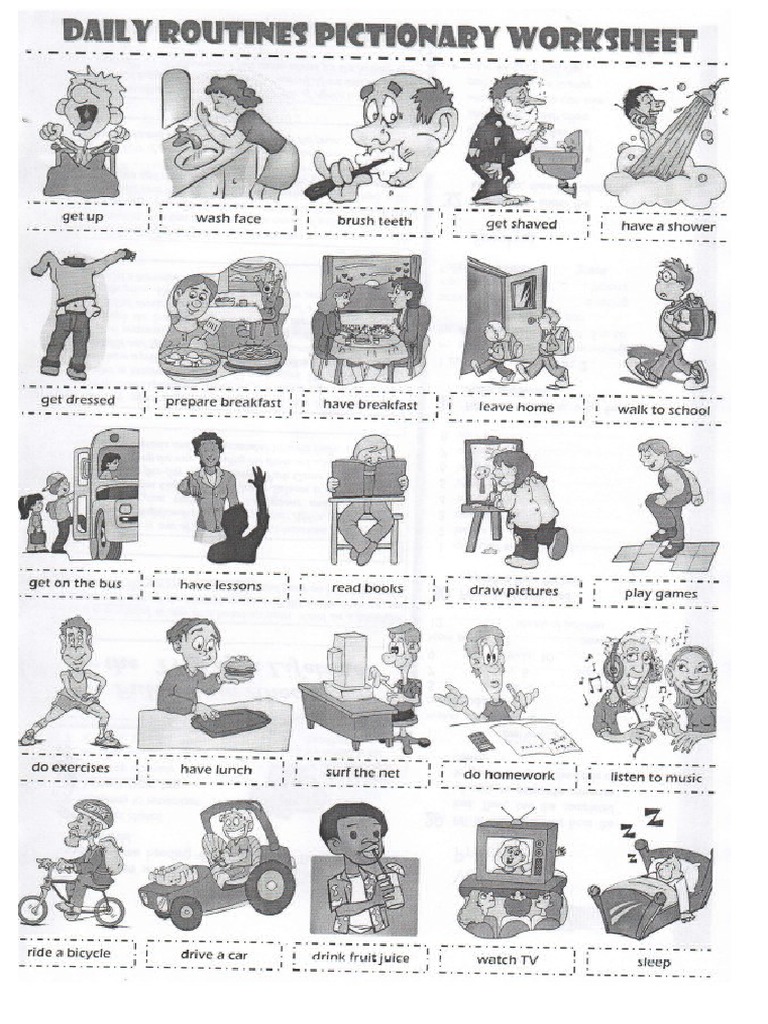 DAILY ROUTINES PICTIONARY WORKSHEET

get up

wash face

brush teeth

get shaved

have a shower

get dressed

prepare breakfast

have breakfast

leave home

walk to school

get on the bus

have lessons

read books

draw pictures

play games

do exercises

have lunch

surf the net

do homework

listen to music

ride a bicycle

drive a car

drink fruit juice

watch TV

sleep